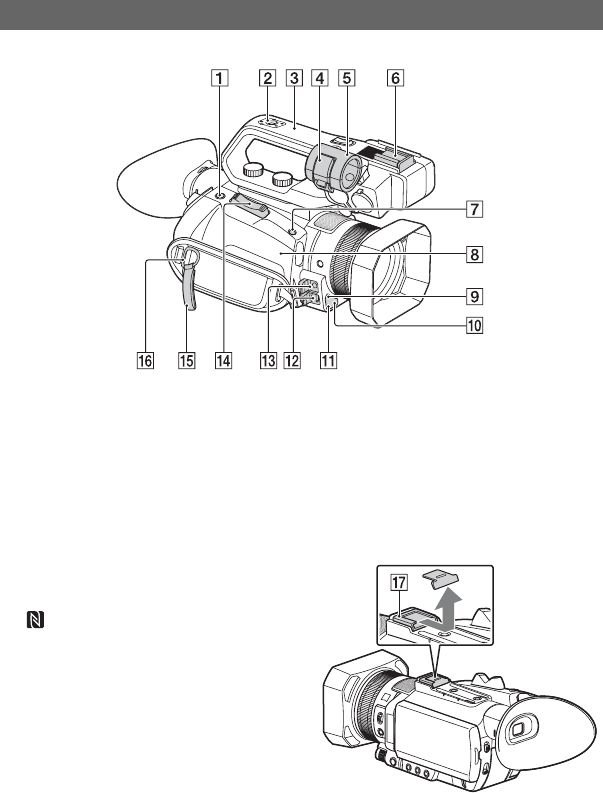 1 2 3 4 5 6

7

8

9

10

16 15 14 13 12 11

17